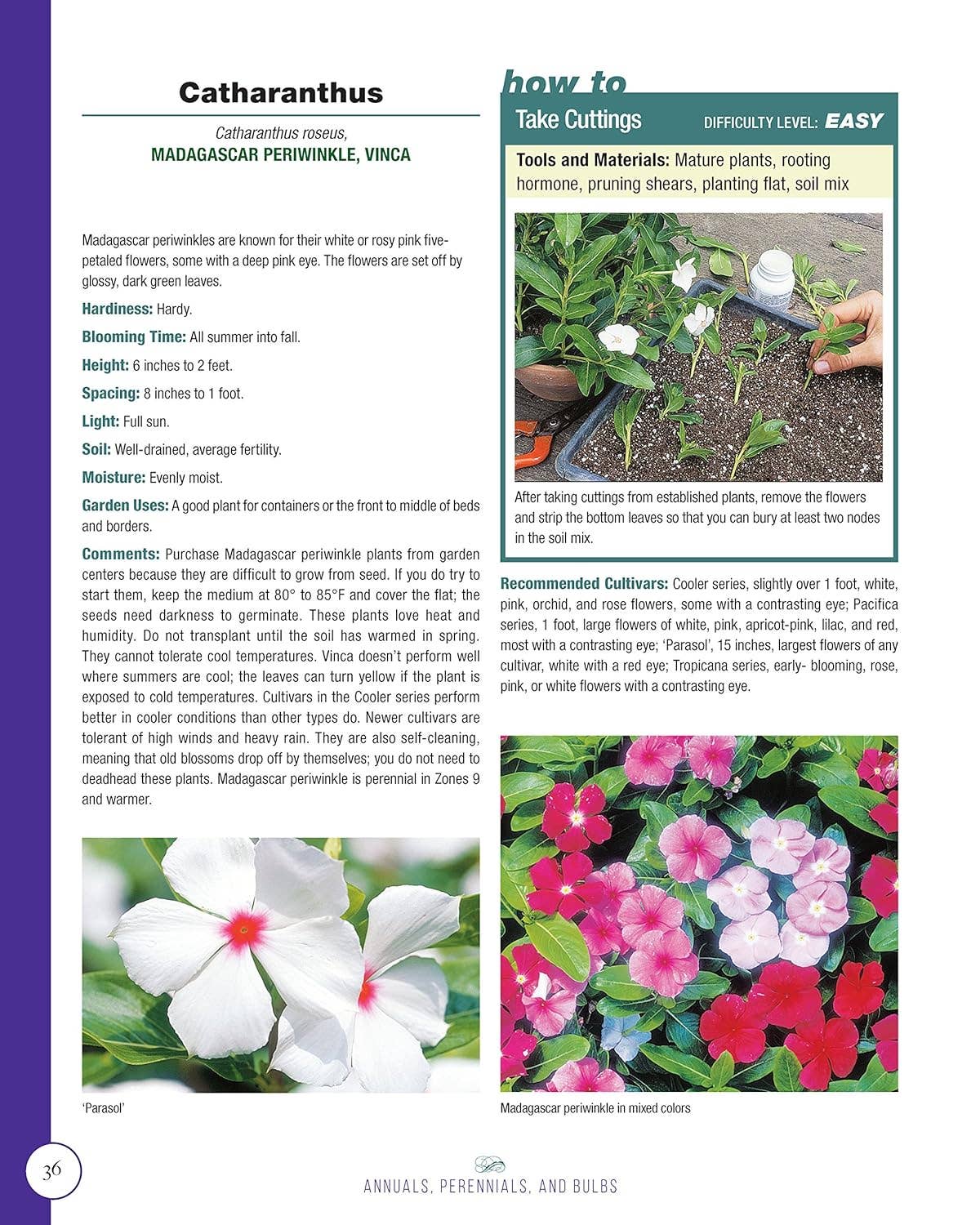 Catharanthus

Catharanthus roseus,
MADAGASCAR PERIWINKLE, VINCA

Madagascar periwinkles are known for their white or rosy pink five-petaled flowers, some with a deep pink eye. The flowers are set off by glossy, dark green leaves.

Hardiness: Hardy.

Blooming Time: All summer into fall.

Height: 6 inches to 2 feet.

Spacing: 8 inches to 1 foot.

Light: Full sun.

Soil: Well-drained, average fertility.

Moisture: Evenly moist.

Garden Uses: A good plant for containers or the front to middle of beds and borders.

Comments: Purchase Madagascar periwinkle plants from garden centers because they are difficult to grow from seed. If you do try to start them, keep the medium at 80° to 85°F and cover the flat; the seeds need darkness to germinate. These plants love heat and humidity. Do not transplant until the soil has warmed in spring. They cannot tolerate cool temperatures. Vinca doesn't perform well where summers are cool; the leaves can turn yellow if the plant is exposed to cold temperatures. Cultivars in the Cooler series perform better in cooler conditions than other types do. Newer cultivars are tolerant of high winds and heavy rain. They are also self-cleaning, meaning that old blossoms drop off by themselves; you do not need to deadhead these plants. Madagascar periwinkle is perennial in Zones 9 and warmer.

'Parasol'

how to

Take Cuttings DIFFICULTY LEVEL: EASY

Tools and Materials: Mature plants, rooting hormone, pruning shears, planting flat, soil mix

After taking cuttings from established plants, remove the flowers and strip the bottom leaves so that you can bury at least two nodes in the soil mix.

Recommended Cultivars: Cooler series, slightly over 1 foot, white, pink, orchid, and rose flowers, some with a contrasting eye; Pacifica series, 1 foot, large flowers of white, pink, apricot-pink, lilac, and red, most with a contrasting eye; 'Parasol', 15 inches, largest flowers of any cultivar, white with a red eye; Tropicana series, early- blooming, rose, pink, or white flowers with a contrasting eye.

Madagascar periwinkle in mixed colors

36

ANNUALS, PERENNIALS, AND BULBS